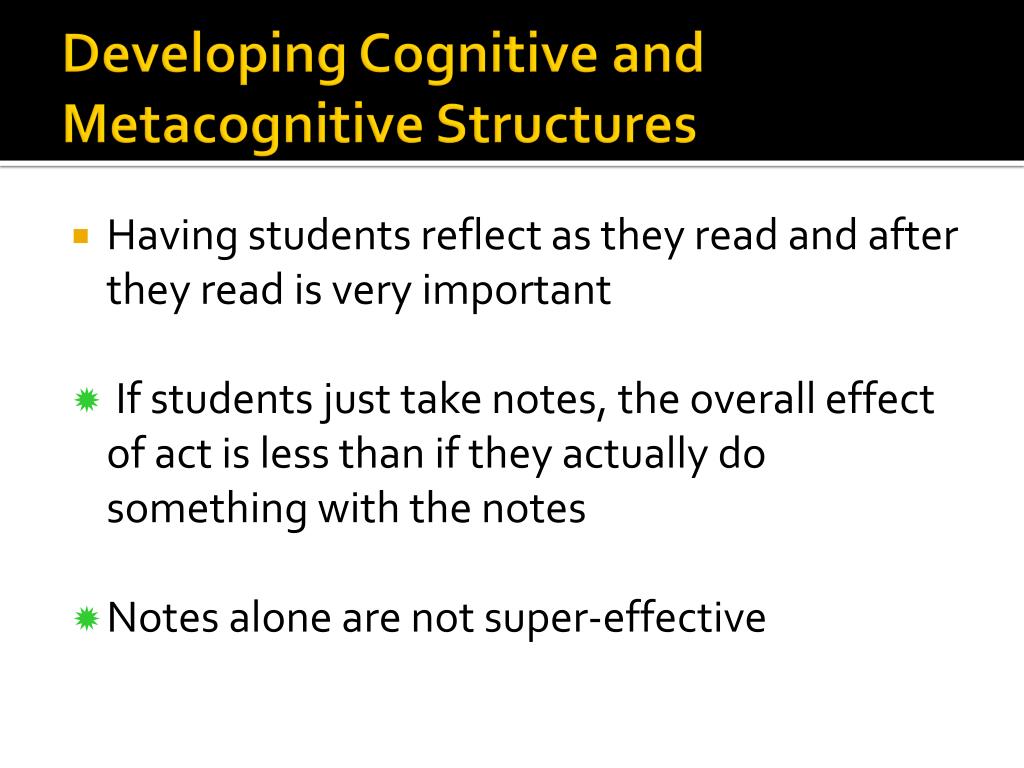 Developing Cognitive and Metacognitive Structures

Having students reflect as they read and after they read is very important

If students just take notes, the overall effect of act is less than if they actually do something with the notes

Notes alone are not super-effective